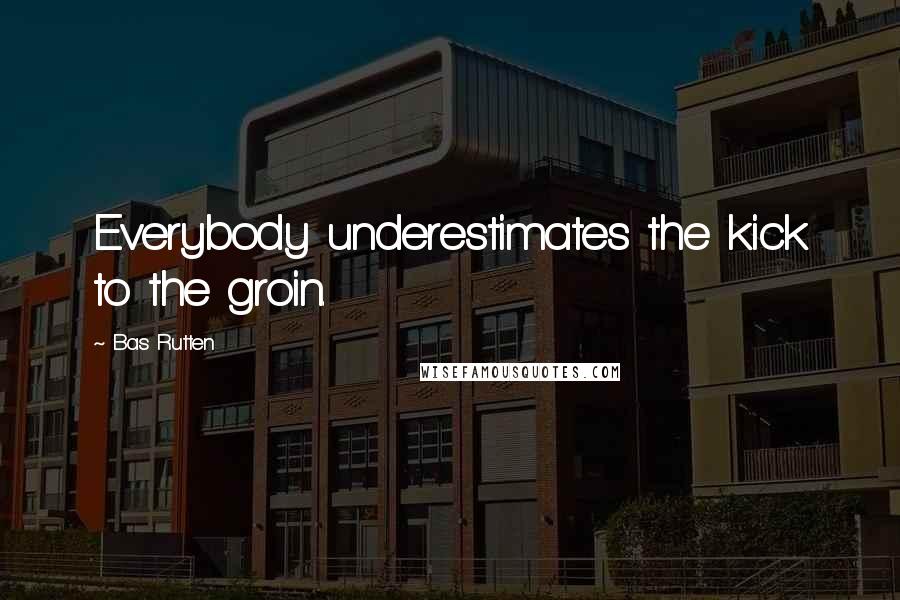 Everybody underestimates the kick to the groin.

~ Bas Rutten

WISEFAMOUSQUOTES.COM